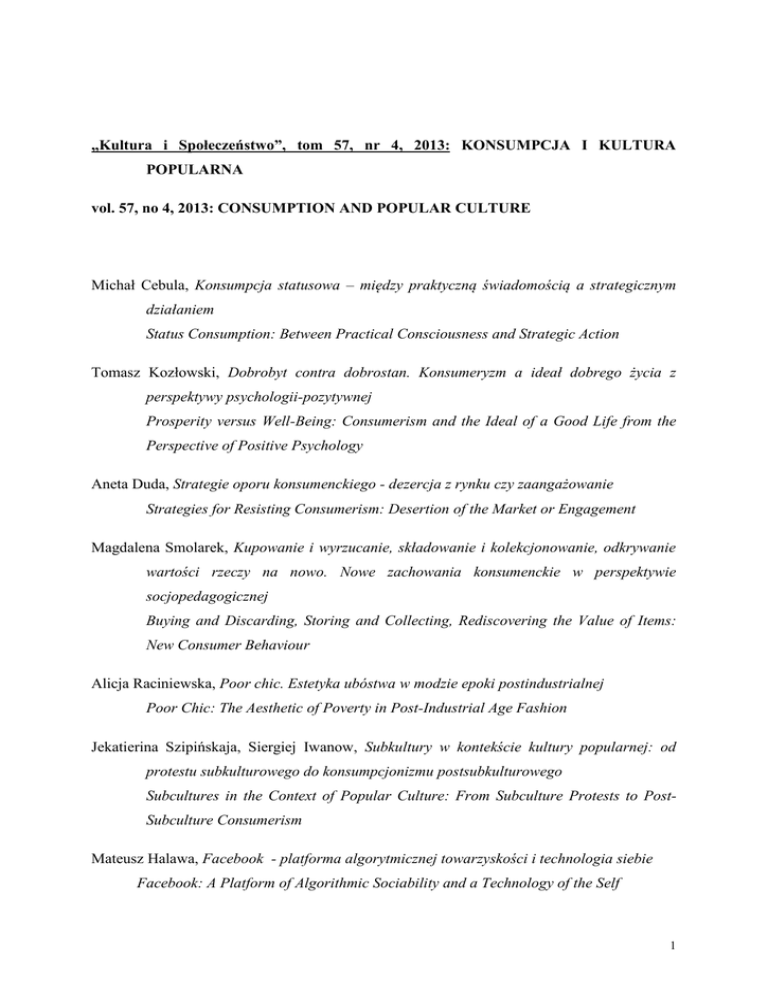 „Kultura i Społeczeństwo", tom 57, nr 4, 2013: KONSUMPCJA I KULTURA POPULARNA

vol. 57, no 4, 2013: CONSUMPTION AND POPULAR CULTURE

Michał Cebula, Konsumpcja statusowa – między praktyczną świadomością a strategicznym działaniem
Status Consumption: Between Practical Consciousness and Strategic Action

Tomasz Kozłowski, Dobrobyt contra dobrostan. Konsumeryzm a ideał dobrego życia z perspektywy psychologii-pozytywnej
Prosperity versus Well-Being: Consumerism and the Ideal of a Good Life from the Perspective of Positive Psychology

Aneta Duda, Strategie oporu konsumenckiego - dezercja z rynku czy zaangażowanie
Strategies for Resisting Consumerism: Desertion of the Market or Engagement

Magdalena Smolarek, Kupowanie i wyrzucanie, składowanie i kolekcjonowanie, odkrywanie wartości rzeczy na nowo. Nowe zachowania konsumenckie w perspektywie socjopedagogicznej
Buying and Discarding, Storing and Collecting, Rediscovering the Value of Items: New Consumer Behaviour

Alicja Raciniewska, Poor chic. Estetyka ubóstwa w modzie epoki postindustrialnej
Poor Chic: The Aesthetic of Poverty in Post-Industrial Age Fashion

Jekatierina Szipińskaja, Siergiej Iwanow, Subkultury w kontekście kultury popularnej: od protestu subkulturowego do konsumpcjonizmu postsubkulturowego
Subcultures in the Context of Popular Culture: From Subculture Protests to Post-Subculture Consumerism

Mateusz Halawa, Facebook - platforma algorytmicznej towarzyskości i technologia siebie
Facebook: A Platform of Algorithmic Sociability and a Technology of the Self

1